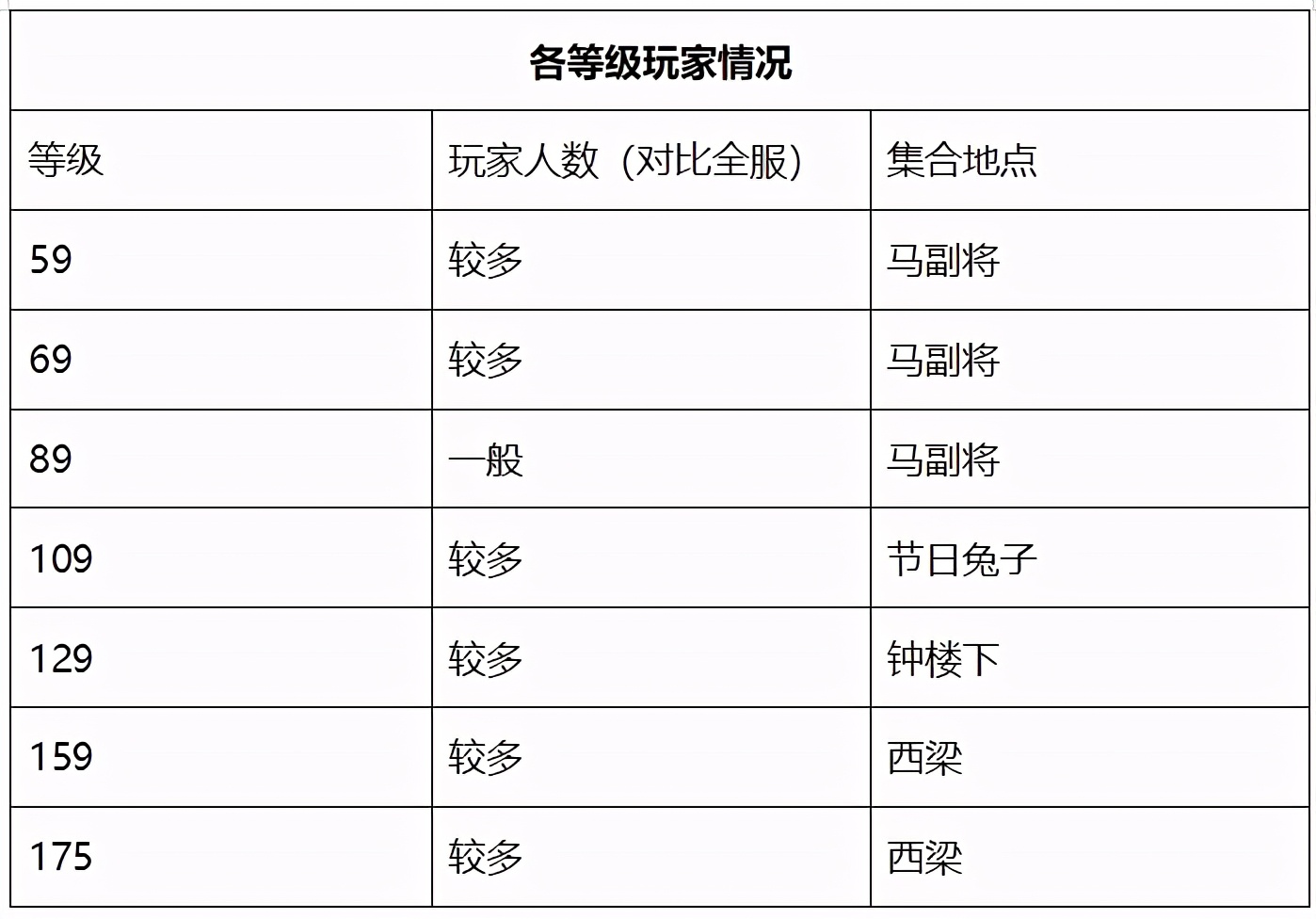 各等级玩家情况

| 等级 | 玩家人数（对比全服） | 集合地点 |
|---|---|---|
| 59 | 较多 | 马副将 |
| 69 | 较多 | 马副将 |
| 89 | 一般 | 马副将 |
| 109 | 较多 | 节日兔子 |
| 129 | 较多 | 钟楼下 |
| 159 | 较多 | 西梁 |
| 175 | 较多 | 西梁 |